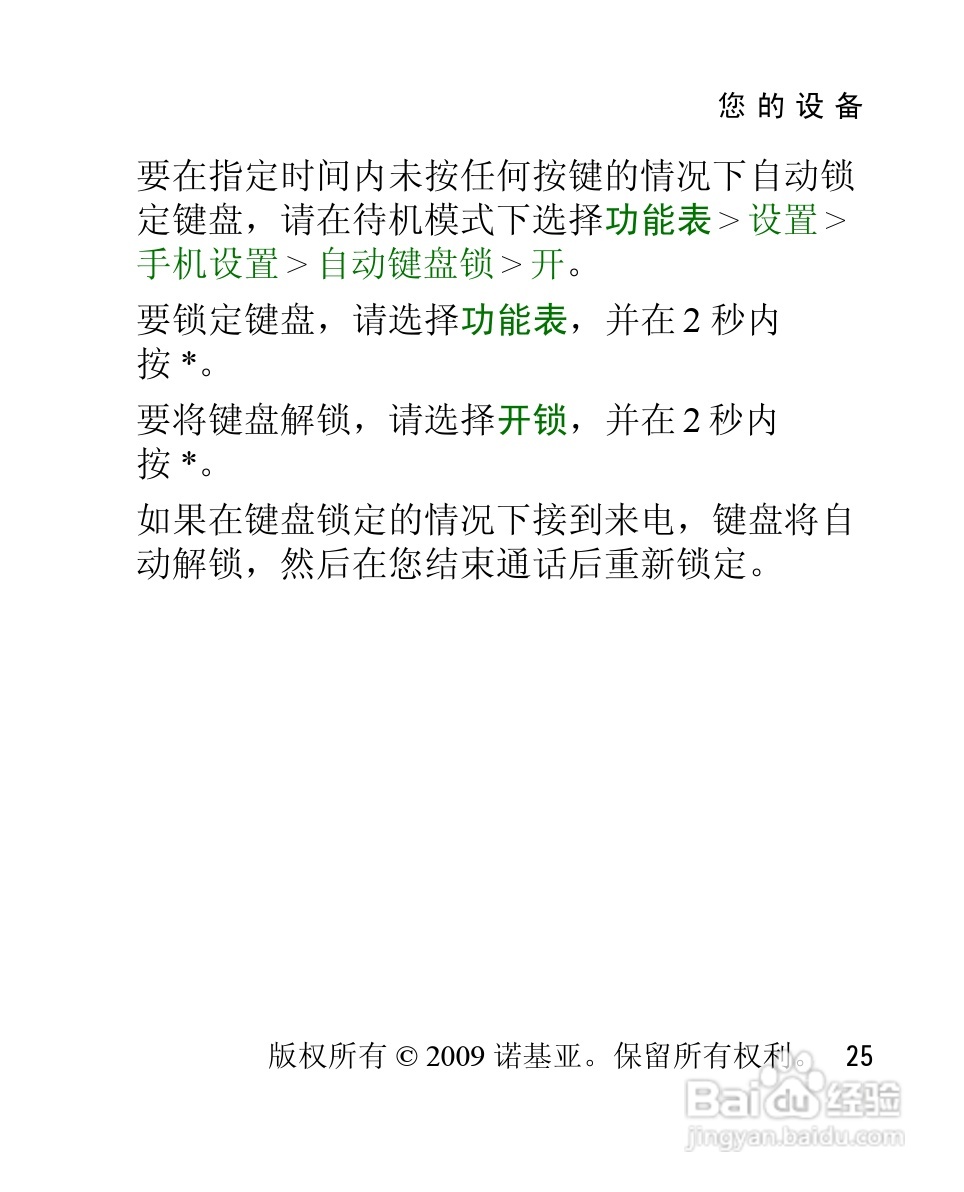 您的设备

要在指定时间内未按任何按键的情况下自动锁定键盘，请在待机模式下选择功能表 > 设置 > 手机设置 > 自动键盘锁 > 开。

要锁定键盘，请选择功能表，并在 2 秒内按 *。

要将键盘解锁，请选择开锁，并在 2 秒内按 *。

如果在键盘锁定的情况下接到来电，键盘将自动解锁，然后在您结束通话后重新锁定。

版权所有 © 2009 诺基亚。保留所有权利。 25

Baidu 经验
jingyan.baidu.com